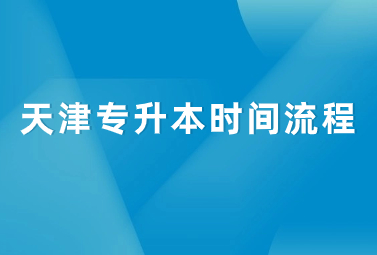 天津专升本时间流程